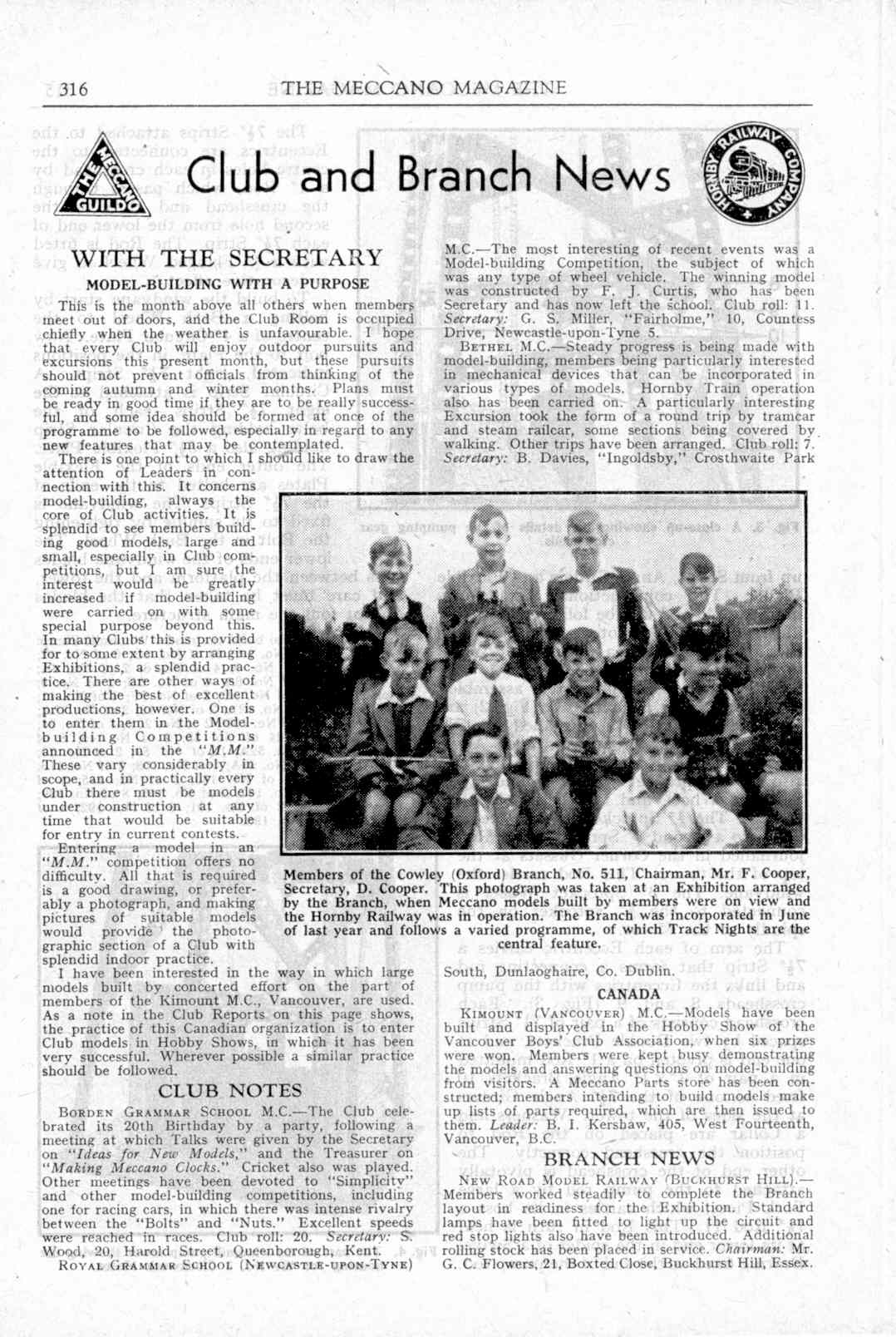 316 THE MECCANO MAGAZINE

THE MECCANO GUILD

Club and Branch News

HORNBY RAILWAY COMPANY

WITH THE SECRETARY

MODEL-BUILDING WITH A PURPOSE

This is the month above all others when members meet out of doors, and the Club Room is occupied chiefly when the weather is unfavourable. I hope that every Club will enjoy outdoor pursuits and excursions this present month, but these pursuits should not prevent officials from thinking of the coming autumn and winter months. Plans must be ready in good time if they are to be really successful, and some idea should be formed at once of the programme to be followed, especially in regard to any new features that may be contemplated.

There is one point to which I should like to draw the attention of Leaders in connection with this. It concerns model-building, always the core of Club activities. It is splendid to see members building good models, large and small, especially in Club competitions, but I am sure the interest would be greatly increased if model-building were carried on with some special purpose beyond this. In many Clubs this is provided for to some extent by arranging Exhibitions, a splendid practice. There are other ways of making the best of excellent productions, however. One is to enter them in the Model-building Competitions announced in the "M.M." These vary considerably in scope, and in practically every Club there must be models under construction at any time that would be suitable for entry in current contests.

Entering a model in an "M.M." competition offers no difficulty. All that is required is a good drawing, or preferably a photograph, and making pictures of suitable models would provide the photographic section of a Club with splendid indoor practice.

I have been interested in the way in which large models built by concerted effort on the part of members of the Kimount M.C., Vancouver, are used. As a note in the Club Reports on this page shows, the practice of this Canadian organization is to enter Club models in Hobby Shows, in which it has been very successful. Wherever possible a similar practice should be followed.

CLUB NOTES

BORDEN GRAMMAR SCHOOL M.C.—The Club celebrated its 20th Birthday by a party, following a meeting at which Talks were given by the Secretary on "Ideas for New Models," and the Treasurer on "Making Meccano Clocks." Cricket also was played. Other meetings have been devoted to "Simplicity" and other model-building competitions, including one for racing cars, in which there was intense rivalry between the "Bolts" and "Nuts." Excellent speeds were reached in races. Club roll: 20. Secretary: S. Wood, 20, Harold Street, Queenborough, Kent.

ROYAL GRAMMAR SCHOOL (NEWCASTLE-UPON-TYNE) M.C.—The most interesting of recent events was a Model-building Competition, the subject of which was any type of wheel vehicle. The winning model was constructed by F. J. Curtis, who has been Secretary and has now left the school. Club roll: 11. Secretary: G. S. Miller, "Fairholme," 10, Countess Drive, Newcastle-upon-Tyne 5.

BETHEL M.C.—Steady progress is being made with model-building, members being particularly interested in mechanical devices that can be incorporated in various types of models. Hornby Train operation also has been carried on. A particularly interesting Excursion took the form of a round trip by tramcar and steam railcar, some sections being covered by walking. Other trips have been arranged. Club roll: 7. Secretary: B. Davies, "Ingoldsby," Crosthwaite Park South, Dunlaoghaire, Co. Dublin.

Members of the Cowley (Oxford) Branch, No. 511, Chairman, Mr. F. Cooper, Secretary, D. Cooper. This photograph was taken at an Exhibition arranged by the Branch, when Meccano models built by members were on view and the Hornby Railway was in operation. The Branch was incorporated in June of last year and follows a varied programme, of which Track Nights are the central feature.

CANADA

KIMOUNT (VANCOUVER) M.C.—Models have been built and displayed in the Hobby Show of the Vancouver Boys' Club Association, when six prizes were won. Members were kept busy demonstrating the models and answering questions on model-building from visitors. A Meccano Parts store has been constructed; members intending to build models make up lists of parts required, which are then issued to them. Leader: B. I. Kershaw, 405, West Fourteenth, Vancouver, B.C.

BRANCH NEWS

NEW ROAD MODEL RAILWAY (BUCKHURST HILL).—Members worked steadily to complete the Branch layout in readiness for the Exhibition. Standard lamps have been fitted to light up the circuit and red stop lights also have been introduced. Additional rolling stock has been placed in service. Chairman: Mr. G. C. Flowers, 21, Boxted Close, Buckhurst Hill, Essex.